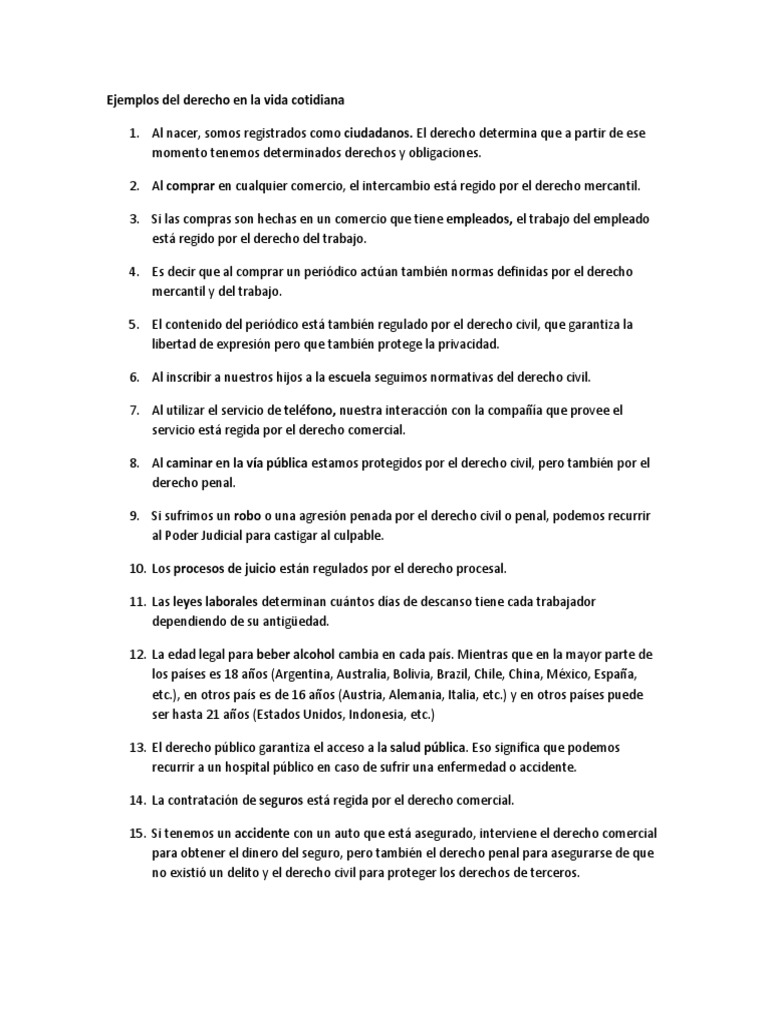 Ejemplos del derecho en la vida cotidiana

1. Al nacer, somos registrados como ciudadanos. El derecho determina que a partir de ese momento tenemos determinados derechos y obligaciones.

2. Al comprar en cualquier comercio, el intercambio está regido por el derecho mercantil.

3. Si las compras son hechas en un comercio que tiene empleados, el trabajo del empleado está regido por el derecho del trabajo.

4. Es decir que al comprar un periódico actúan también normas definidas por el derecho mercantil y del trabajo.

5. El contenido del periódico está también regulado por el derecho civil, que garantiza la libertad de expresión pero que también protege la privacidad.

6. Al inscribir a nuestros hijos a la escuela seguimos normativas del derecho civil.

7. Al utilizar el servicio de teléfono, nuestra interacción con la compañía que provee el servicio está regida por el derecho comercial.

8. Al caminar en la vía pública estamos protegidos por el derecho civil, pero también por el derecho penal.

9. Si sufrimos un robo o una agresión penada por el derecho civil o penal, podemos recurrir al Poder Judicial para castigar al culpable.

10. Los procesos de juicio están regulados por el derecho procesal.

11. Las leyes laborales determinan cuántos días de descanso tiene cada trabajador dependiendo de su antigüedad.

12. La edad legal para beber alcohol cambia en cada país. Mientras que en la mayor parte de los países es 18 años (Argentina, Australia, Bolivia, Brazil, Chile, China, México, España, etc.), en otros país es de 16 años (Austria, Alemania, Italia, etc.) y en otros países puede ser hasta 21 años (Estados Unidos, Indonesia, etc.)

13. El derecho público garantiza el acceso a la salud pública. Eso significa que podemos recurrir a un hospital público en caso de sufrir una enfermedad o accidente.

14. La contratación de seguros está regida por el derecho comercial.

15. Si tenemos un accidente con un auto que está asegurado, interviene el derecho comercial para obtener el dinero del seguro, pero también el derecho penal para asegurarse de que no existió un delito y el derecho civil para proteger los derechos de terceros.